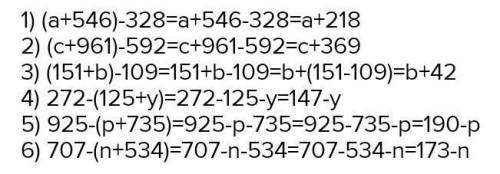 1) $(a+546)-328=a+546-328=a+218$
2) $(c+961)-592=c+961-592=c+369$
3) $(151+b)-109=151+b-109=b+(151-109)=b+42$
4) $272-(125+y)=272-125-y=147-y$
5) $925-(p+735)=925-p-735=925-735-p=190-p$
6) $707-(n+534)=707-n-534=707-534-n=173-n$